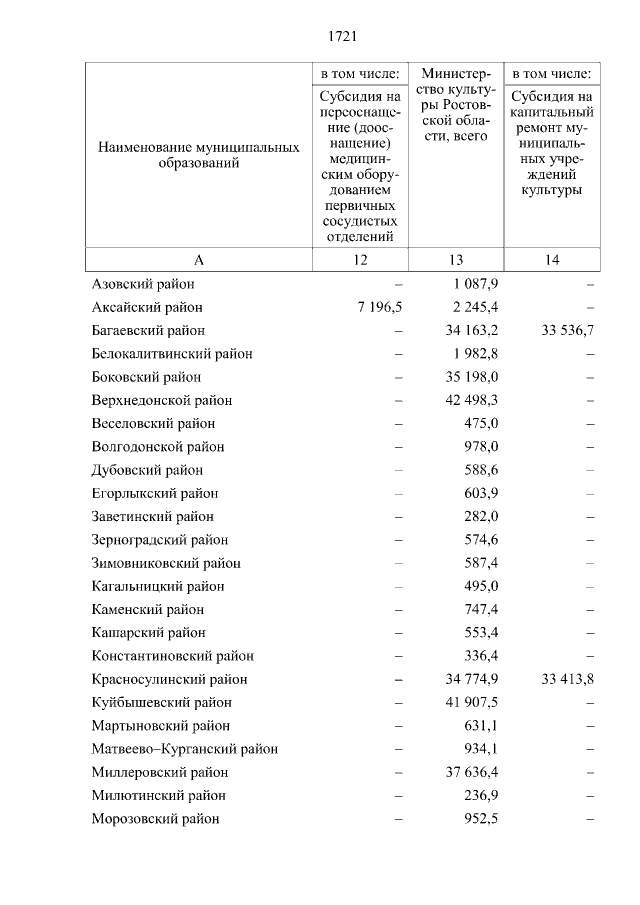 1721

| Наименование муниципальных образований | в том числе: Субсидия на переоснащение (дооснащение) медицинским оборудованием первичных сосудистых отделений | Министерство культуры Ростовской области, всего | в том числе: Субсидия на капитальный ремонт муниципальных учреждений культуры |
|---|---|---|---|
| А | 12 | 13 | 14 |
| Азовский район | – | 1 087,9 | – |
| Аксайский район | 7 196,5 | 2 245,4 | – |
| Багаевский район | – | 34 163,2 | 33 536,7 |
| Белокалитвинский район | – | 1 982,8 | – |
| Боковский район | – | 35 198,0 | – |
| Верхнедонской район | – | 42 498,3 | – |
| Веселовский район | – | 475,0 | – |
| Волгодонской район | – | 978,0 | – |
| Дубовский район | – | 588,6 | – |
| Егорлыкский район | – | 603,9 | – |
| Заветинский район | – | 282,0 | – |
| Зерноградский район | – | 574,6 | – |
| Зимовниковский район | – | 587,4 | – |
| Кагальницкий район | – | 495,0 | – |
| Каменский район | – | 747,4 | – |
| Кашарский район | – | 553,4 | – |
| Константиновский район | – | 336,4 | – |
| Красносулинский район | – | 34 774,9 | 33 413,8 |
| Куйбышевский район | – | 41 907,5 | – |
| Мартыновский район | – | 631,1 | – |
| Матвеево–Курганский район | – | 934,1 | – |
| Миллеровский район | – | 37 636,4 | – |
| Милютинский район | – | 236,9 | – |
| Морозовский район | – | 952,5 | – |